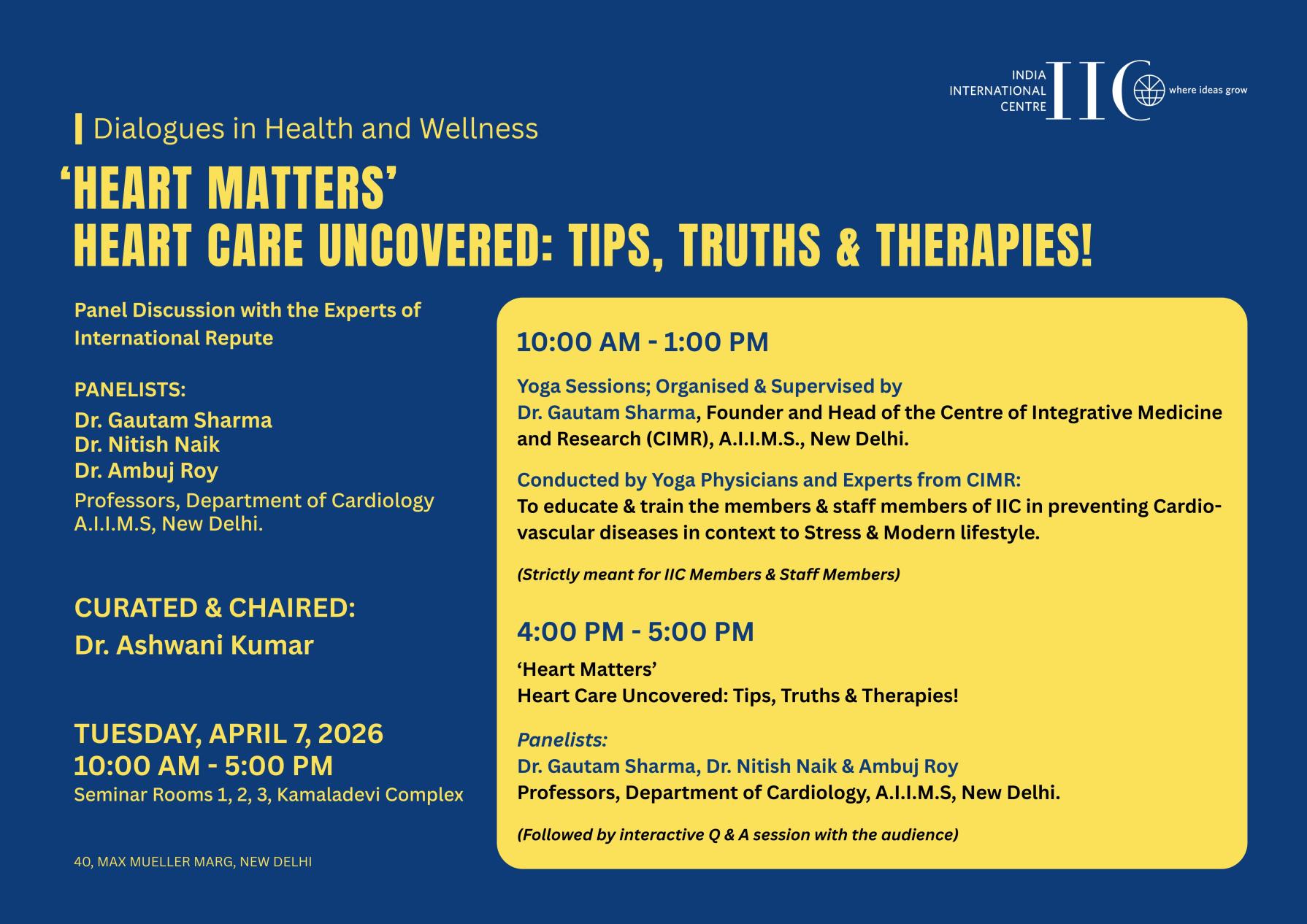 INDIA INTERNATIONAL CENTRE IIC where ideas grow

Dialogues in Health and Wellness

'HEART MATTERS'
HEART CARE UNCOVERED: TIPS, TRUTHS & THERAPIES!

Panel Discussion with the Experts of International Repute

PANELISTS:
Dr. Gautam Sharma
Dr. Nitish Naik
Dr. Ambuj Roy
Professors, Department of Cardiology A.I.I.M.S, New Delhi.

CURATED & CHAIRED:
Dr. Ashwani Kumar

TUESDAY, APRIL 7, 2026
10:00 AM - 5:00 PM
Seminar Rooms 1, 2, 3, Kamaladevi Complex

40, MAX MUELLER MARG, NEW DELHI

10:00 AM - 1:00 PM

Yoga Sessions; Organised & Supervised by
Dr. Gautam Sharma, Founder and Head of the Centre of Integrative Medicine and Research (CIMR), A.I.I.M.S., New Delhi.

Conducted by Yoga Physicians and Experts from CIMR:
To educate & train the members & staff members of IIC in preventing Cardiovascular diseases in context to Stress & Modern lifestyle.

(Strictly meant for IIC Members & Staff Members)

4:00 PM - 5:00 PM

'Heart Matters'
Heart Care Uncovered: Tips, Truths & Therapies!

Panelists:
Dr. Gautam Sharma, Dr. Nitish Naik & Ambuj Roy
Professors, Department of Cardiology, A.I.I.M.S, New Delhi.

(Followed by interactive Q & A session with the audience)